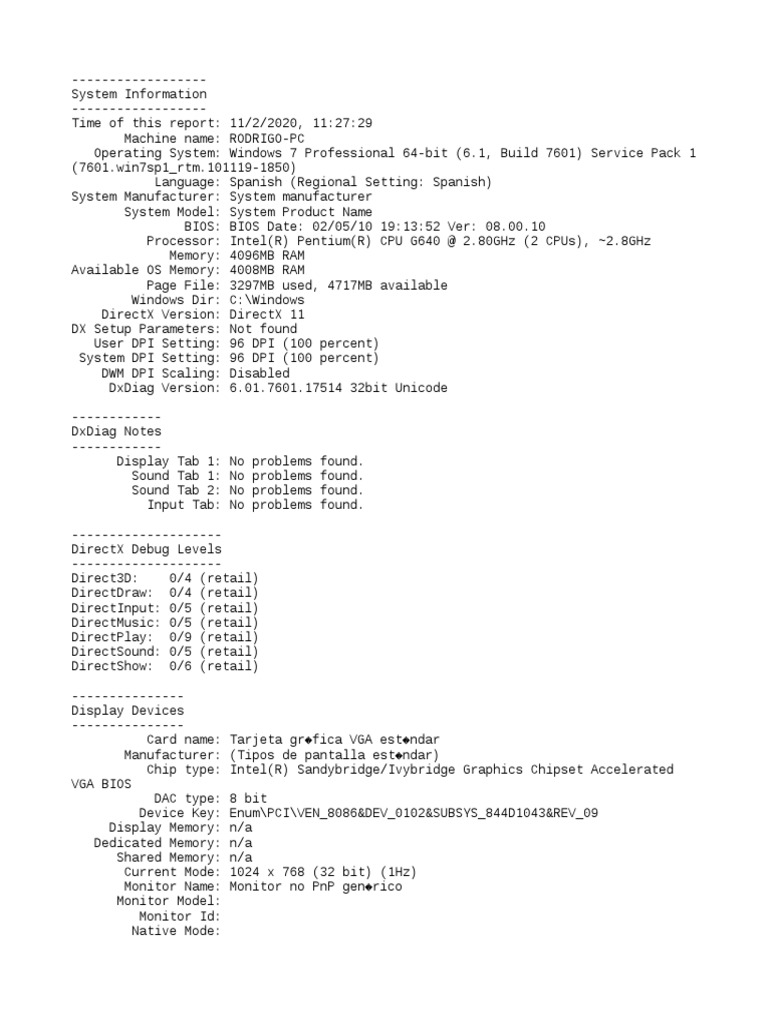 ------------------
System Information
------------------
Time of this report: 11/2/2020, 11:27:29
Machine name: RODRIGO-PC
Operating System: Windows 7 Professional 64-bit (6.1, Build 7601) Service Pack 1 (7601.win7sp1_rtm.101119-1850)
Language: Spanish (Regional Setting: Spanish)
System Manufacturer: System manufacturer
System Model: System Product Name
BIOS: BIOS Date: 02/05/10 19:13:52 Ver: 08.00.10
Processor: Intel(R) Pentium(R) CPU G640 @ 2.80GHz (2 CPUs), ~2.8GHz
Memory: 4096MB RAM
Available OS Memory: 4008MB RAM
Page File: 3297MB used, 4717MB available
Windows Dir: C:\Windows
DirectX Version: DirectX 11
DX Setup Parameters: Not found
User DPI Setting: 96 DPI (100 percent)
System DPI Setting: 96 DPI (100 percent)
DWM DPI Scaling: Disabled
DxDiag Version: 6.01.7601.17514 32bit Unicode

------------
DxDiag Notes
------------
Display Tab 1: No problems found.
Sound Tab 1: No problems found.
Sound Tab 2: No problems found.
Input Tab: No problems found.

--------------------
DirectX Debug Levels
--------------------
Direct3D: 0/4 (retail)
DirectDraw: 0/4 (retail)
DirectInput: 0/5 (retail)
DirectMusic: 0/5 (retail)
DirectPlay: 0/9 (retail)
DirectSound: 0/5 (retail)
DirectShow: 0/6 (retail)

---------------
Display Devices
---------------
Card name: Tarjeta gr◆fica VGA est◆ndar
Manufacturer: (Tipos de pantalla est◆ndar)
Chip type: Intel(R) Sandybridge/Ivybridge Graphics Chipset Accelerated VGA BIOS
DAC type: 8 bit
Device Key: Enum\PCI\VEN_8086&DEV_0102&SUBSYS_844D1043&REV_09
Display Memory: n/a
Dedicated Memory: n/a
Shared Memory: n/a
Current Mode: 1024 x 768 (32 bit) (1Hz)
Monitor Name: Monitor no PnP gen◆rico
Monitor Model:
Monitor Id:
Native Mode: